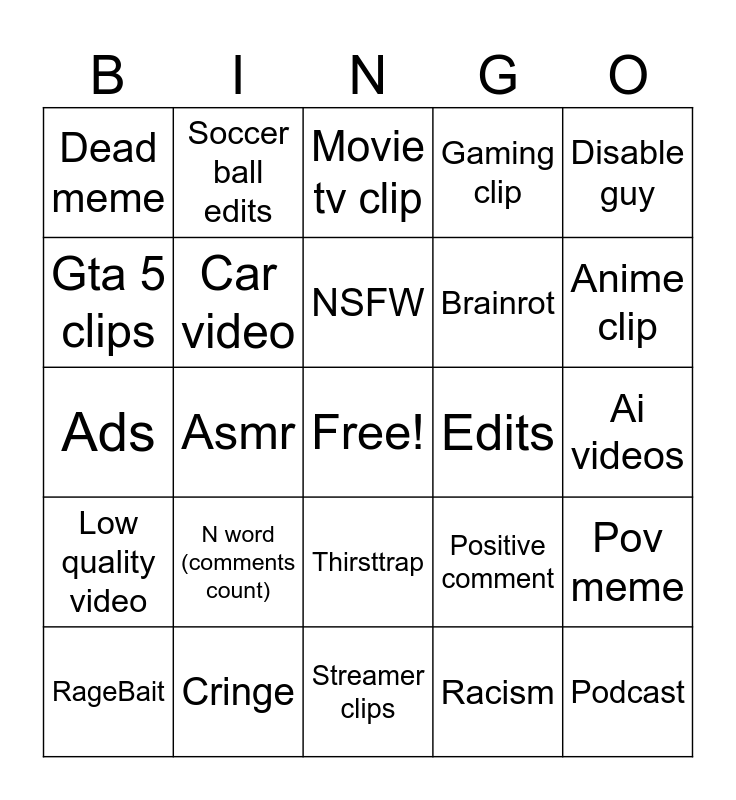 | B | I | N | G | O |
|---|---|---|---|---|
| Dead meme | Soccer ball edits | Movie tv clip | Gaming clip | Disable guy |
| Gta 5 clips | Car video | NSFW | Brainrot | Anime clip |
| Ads | Asmr | Free! | Edits | Ai videos |
| Low quality video | N word (comments count) | Thirsttrap | Positive comment | Pov meme |
| RageBait | Cringe | Streamer clips | Racism | Podcast |